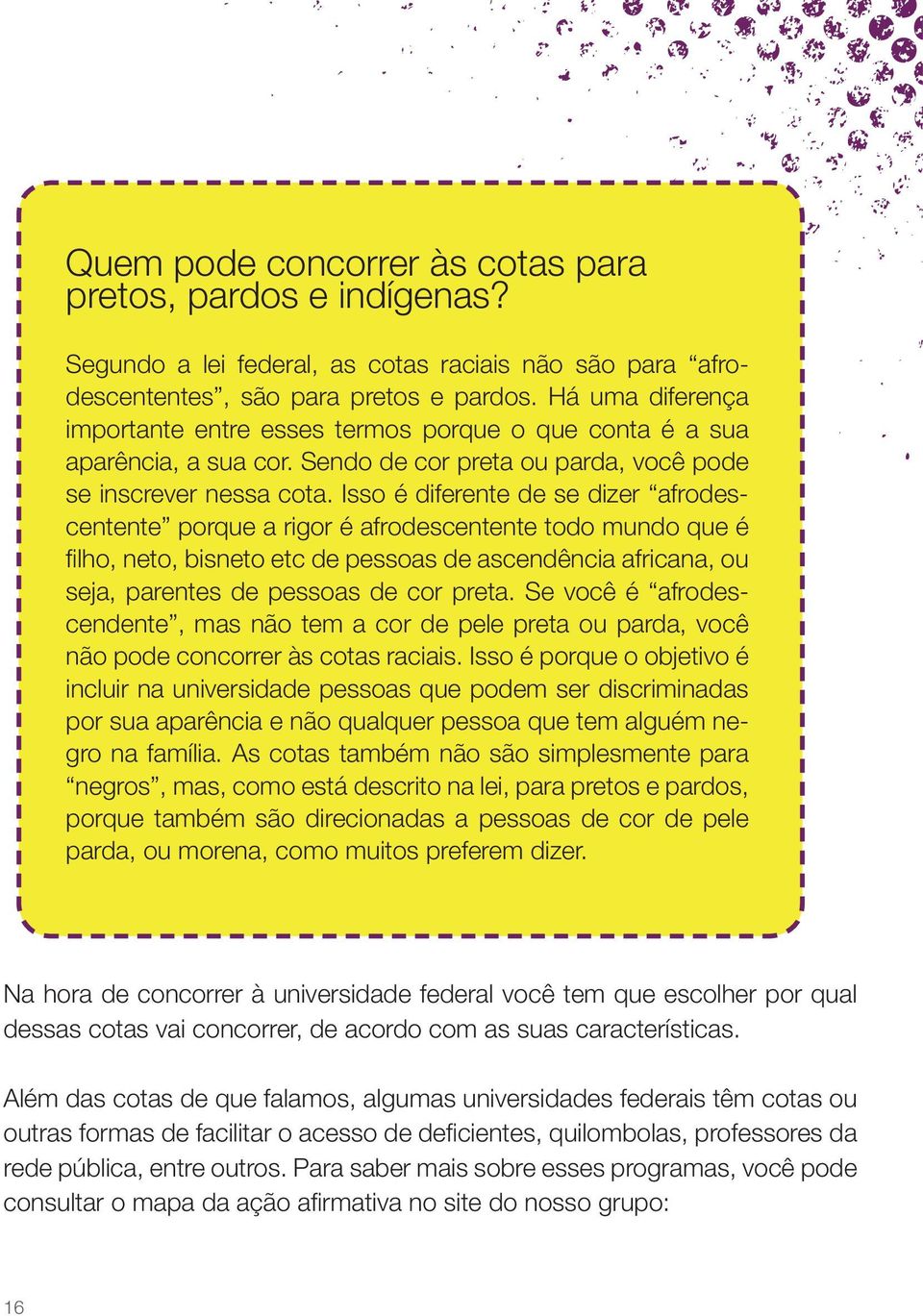 Quem pode concorrer às cotas para pretos, pardos e indígenas?

Segundo a lei federal, as cotas raciais não são para “afrodescententes”, são para pretos e pardos. Há uma diferença importante entre esses termos porque o que conta é a sua aparência, a sua cor. Sendo de cor preta ou parda, você pode se inscrever nessa cota. Isso é diferente de se dizer “afrodescentente” porque a rigor é afrodescentente todo mundo que é filho, neto, bisneto etc de pessoas de ascendência africana, ou seja, parentes de pessoas de cor preta. Se você é “afrodescendente”, mas não tem a cor de pele preta ou parda, você não pode concorrer às cotas raciais. Isso é porque o objetivo é incluir na universidade pessoas que podem ser discriminadas por sua aparência e não qualquer pessoa que tem alguém negro na família. As cotas também não são simplesmente para “negros”, mas, como está descrito na lei, para pretos e pardos, porque também são direcionadas a pessoas de cor de pele parda, ou morena, como muitos preferem dizer.

Na hora de concorrer à universidade federal você tem que escolher por qual dessas cotas vai concorrer, de acordo com as suas características.

Além das cotas de que falamos, algumas universidades federais têm cotas ou outras formas de facilitar o acesso de deficientes, quilombolas, professores da rede pública, entre outros. Para saber mais sobre esses programas, você pode consultar o mapa da ação afirmativa no site do nosso grupo:

16